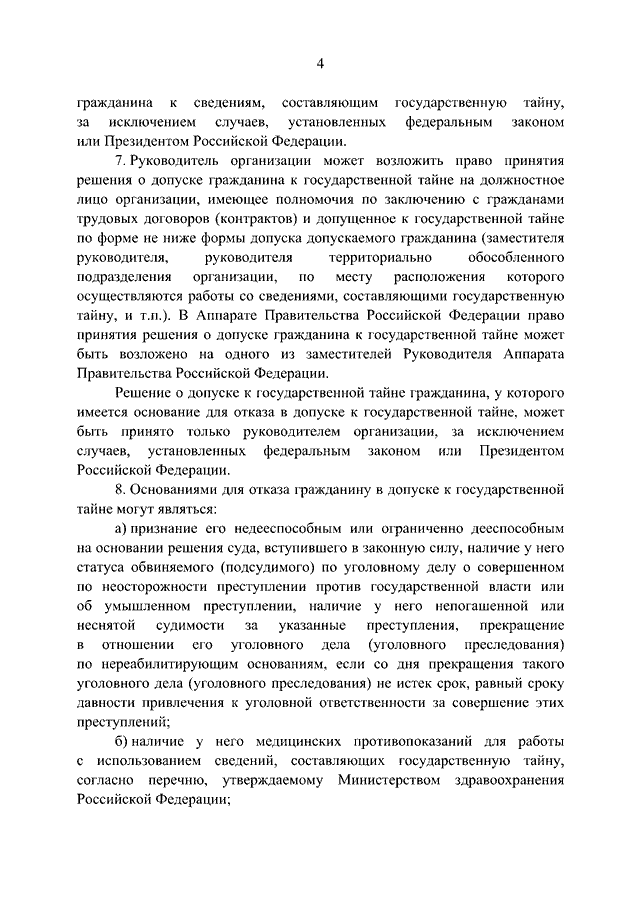 4

гражданина к сведениям, составляющим государственную тайну, за исключением случаев, установленных федеральным законом или Президентом Российской Федерации.

7. Руководитель организации может возложить право принятия решения о допуске гражданина к государственной тайне на должностное лицо организации, имеющее полномочия по заключению с гражданами трудовых договоров (контрактов) и допущенное к государственной тайне по форме не ниже формы допуска допускаемого гражданина (заместителя руководителя, руководителя территориально обособленного подразделения организации, по месту расположения которого осуществляются работы со сведениями, составляющими государственную тайну, и т.п.). В Аппарате Правительства Российской Федерации право принятия решения о допуске гражданина к государственной тайне может быть возложено на одного из заместителей Руководителя Аппарата Правительства Российской Федерации.

Решение о допуске к государственной тайне гражданина, у которого имеется основание для отказа в допуске к государственной тайне, может быть принято только руководителем организации, за исключением случаев, установленных федеральным законом или Президентом Российской Федерации.

8. Основаниями для отказа гражданину в допуске к государственной тайне могут являться:

а) признание его недееспособным или ограниченно дееспособным на основании решения суда, вступившего в законную силу, наличие у него статуса обвиняемого (подсудимого) по уголовному делу о совершенном по неосторожности преступлении против государственной власти или об умышленном преступлении, наличие у него непогашенной или неснятой судимости за указанные преступления, прекращение в отношении его уголовного дела (уголовного преследования) по нереабилитирующим основаниям, если со дня прекращения такого уголовного дела (уголовного преследования) не истек срок, равный сроку давности привлечения к уголовной ответственности за совершение этих преступлений;

б) наличие у него медицинских противопоказаний для работы с использованием сведений, составляющих государственную тайну, согласно перечню, утверждаемому Министерством здравоохранения Российской Федерации;